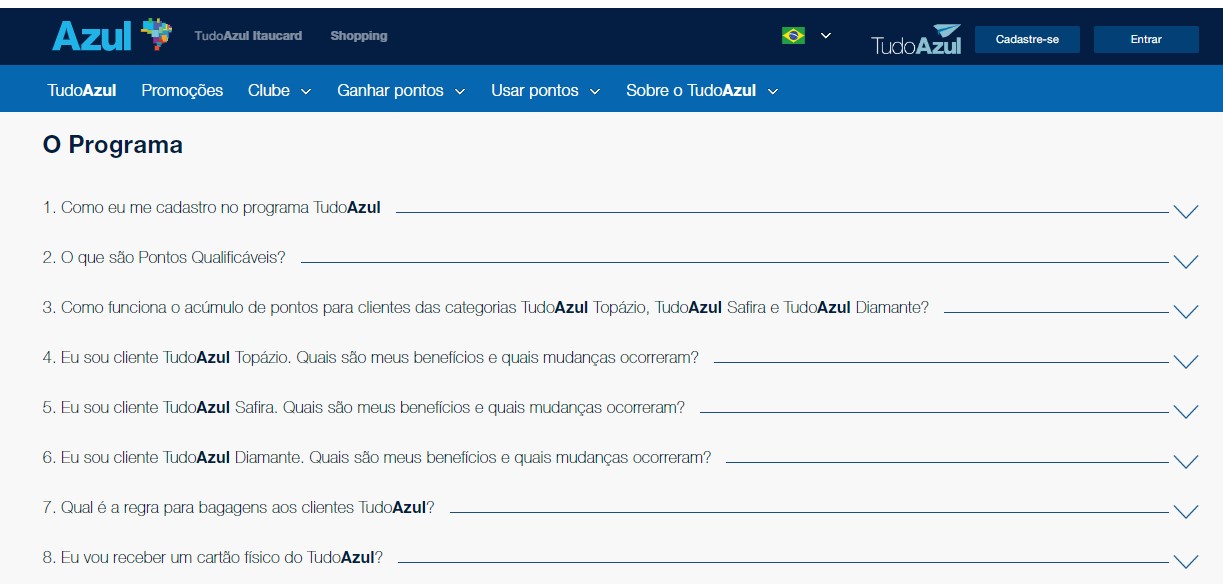 Azul TudoAzul Itaucard Shopping TudoAzul Cadastre-se Entrar

TudoAzul Promoções Clube Ganhar pontos Usar pontos Sobre o TudoAzul

O Programa

1. Como eu me cadastro no programa TudoAzul

2. O que são Pontos Qualificáveis?

3. Como funciona o acúmulo de pontos para clientes das categorias TudoAzul Topázio, TudoAzul Safira e TudoAzul Diamante?

4. Eu sou cliente TudoAzul Topázio. Quais são meus benefícios e quais mudanças ocorreram?

5. Eu sou cliente TudoAzul Safira. Quais são meus benefícios e quais mudanças ocorreram?

6. Eu sou cliente TudoAzul Diamante. Quais são meus benefícios e quais mudanças ocorreram?

7. Qual é a regra para bagagens aos clientes TudoAzul?

8. Eu vou receber um cartão físico do TudoAzul?